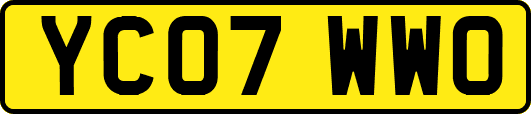 YC07 WWO